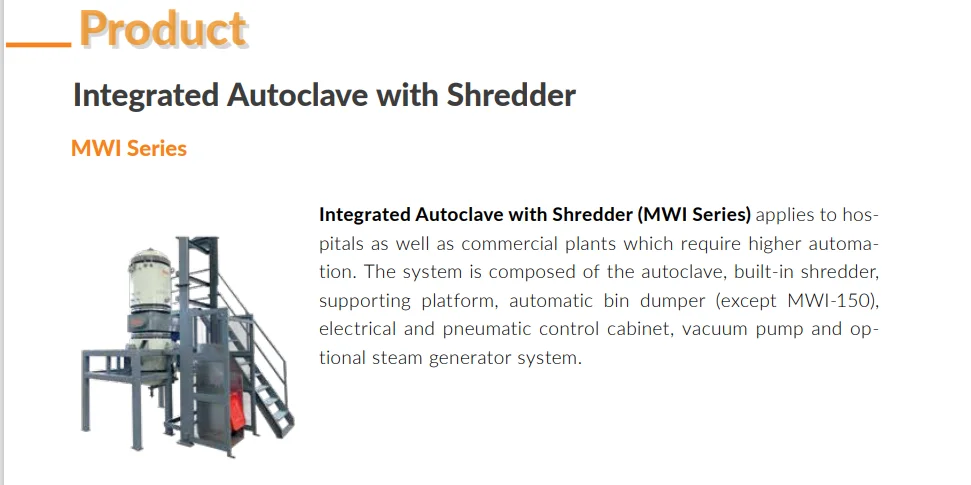 Product

Integrated Autoclave with Shredder

MWI Series

Integrated Autoclave with Shredder (MWI Series) applies to hospitals as well as commercial plants which require higher automation. The system is composed of the autoclave, built-in shredder, supporting platform, automatic bin dumper (except MWI-150), electrical and pneumatic control cabinet, vacuum pump and optional steam generator system.